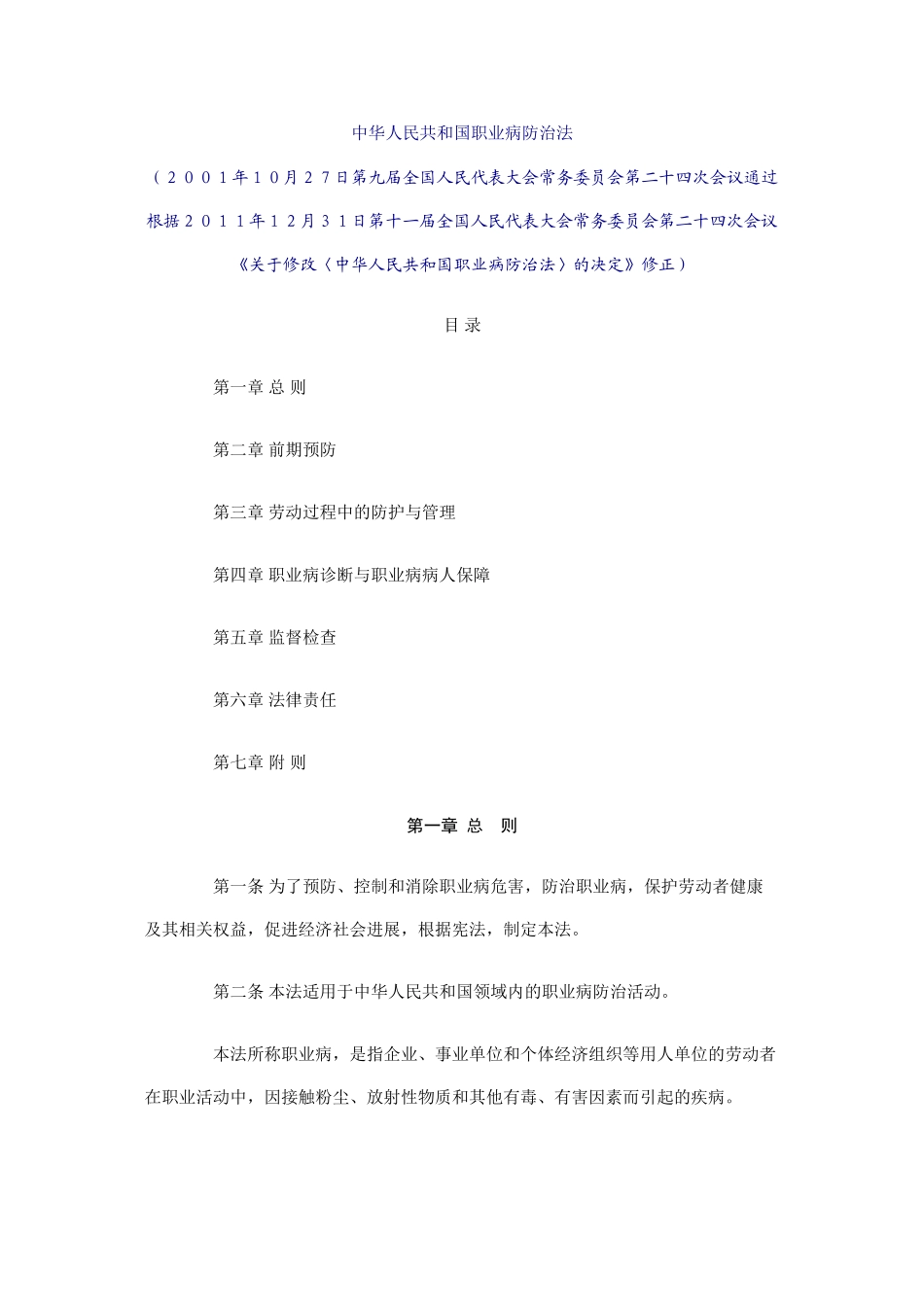 中华人民共和国职业病防治法

（２００１年１０月２７日第九届全国人民代表大会常务委员会第二十四次会议通过 根据２０１１年１２月３１日第十一届全国人民代表大会常务委员会第二十四次会议《关于修改〈中华人民共和国职业病防治法〉的决定》修正）

目 录

第一章 总 则

第二章 前期预防

第三章 劳动过程中的防护与管理

第四章 职业病诊断与职业病病人保障

第五章 监督检查

第六章 法律责任

第七章 附 则

第一章 总 则

第一条 为了预防、控制和消除职业病危害，防治职业病，保护劳动者健康及其相关权益，促进经济社会进展，根据宪法，制定本法。

第二条 本法适用于中华人民共和国领域内的职业病防治活动。

本法所称职业病，是指企业、事业单位和个体经济组织等用人单位的劳动者在职业活动中，因接触粉尘、放射性物质和其他有毒、有害因素而引起的疾病。